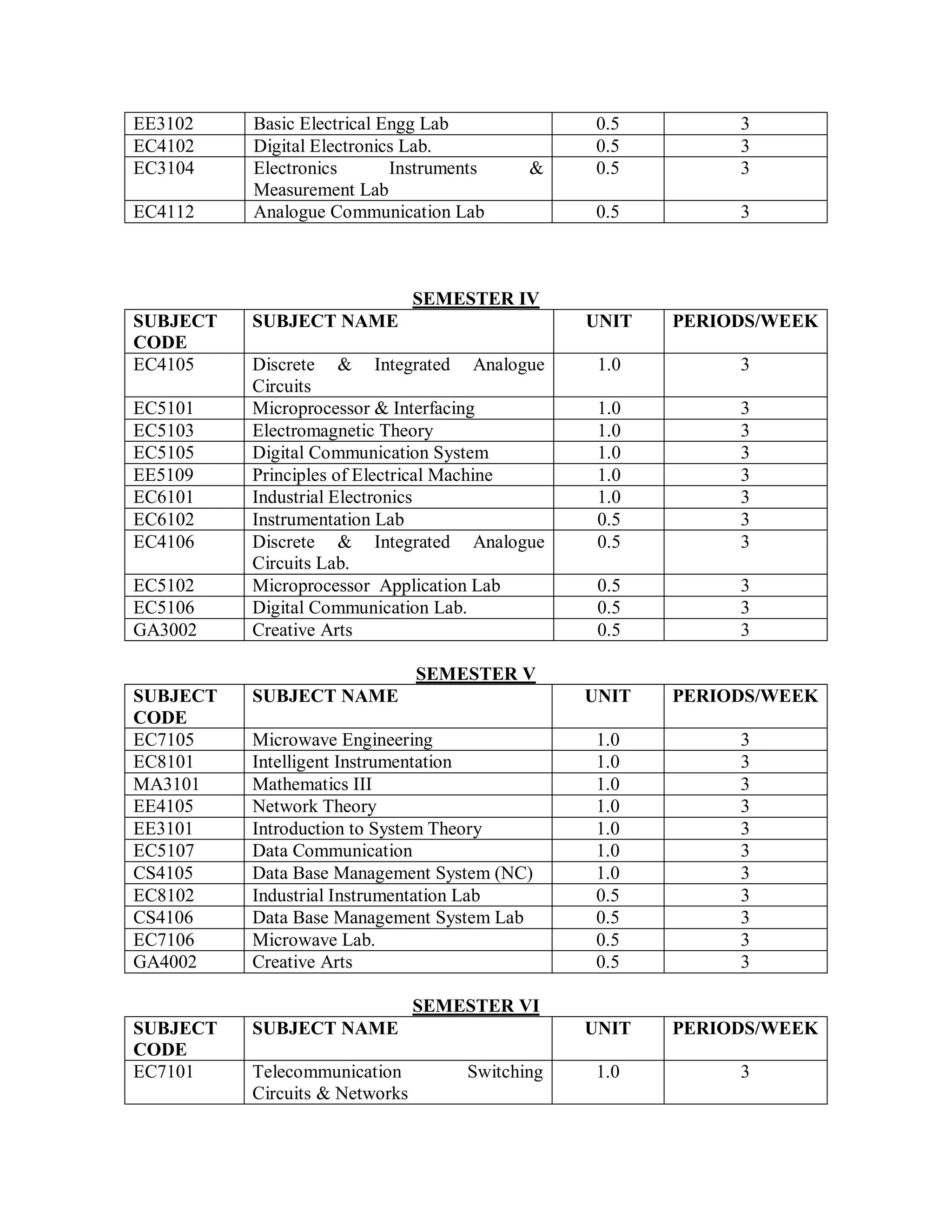 | EE3102 | Basic Electrical Engg Lab | 0.5 | 3 |
|---|---|---|---|
| EC4102 | Digital Electronics Lab. | 0.5 | 3 |
| EC3104 | Electronics Instruments & Measurement Lab | 0.5 | 3 |
| EC4112 | Analogue Communication Lab | 0.5 | 3 |

SEMESTER IV

| SUBJECT CODE | SUBJECT NAME | UNIT | PERIODS/WEEK |
|---|---|---|---|
| EC4105 | Discrete & Integrated Analogue Circuits | 1.0 | 3 |
| EC5101 | Microprocessor & Interfacing | 1.0 | 3 |
| EC5103 | Electromagnetic Theory | 1.0 | 3 |
| EC5105 | Digital Communication System | 1.0 | 3 |
| EE5109 | Principles of Electrical Machine | 1.0 | 3 |
| EC6101 | Industrial Electronics | 1.0 | 3 |
| EC6102 | Instrumentation Lab | 0.5 | 3 |
| EC4106 | Discrete & Integrated Analogue Circuits Lab. | 0.5 | 3 |
| EC5102 | Microprocessor Application Lab | 0.5 | 3 |
| EC5106 | Digital Communication Lab. | 0.5 | 3 |
| GA3002 | Creative Arts | 0.5 | 3 |

SEMESTER V

| SUBJECT CODE | SUBJECT NAME | UNIT | PERIODS/WEEK |
|---|---|---|---|
| EC7105 | Microwave Engineering | 1.0 | 3 |
| EC8101 | Intelligent Instrumentation | 1.0 | 3 |
| MA3101 | Mathematics III | 1.0 | 3 |
| EE4105 | Network Theory | 1.0 | 3 |
| EE3101 | Introduction to System Theory | 1.0 | 3 |
| EC5107 | Data Communication | 1.0 | 3 |
| CS4105 | Data Base Management System (NC) | 1.0 | 3 |
| EC8102 | Industrial Instrumentation Lab | 0.5 | 3 |
| CS4106 | Data Base Management System Lab | 0.5 | 3 |
| EC7106 | Microwave Lab. | 0.5 | 3 |
| GA4002 | Creative Arts | 0.5 | 3 |

SEMESTER VI

| SUBJECT CODE | SUBJECT NAME | UNIT | PERIODS/WEEK |
|---|---|---|---|
| EC7101 | Telecommunication Switching Circuits & Networks | 1.0 | 3 |